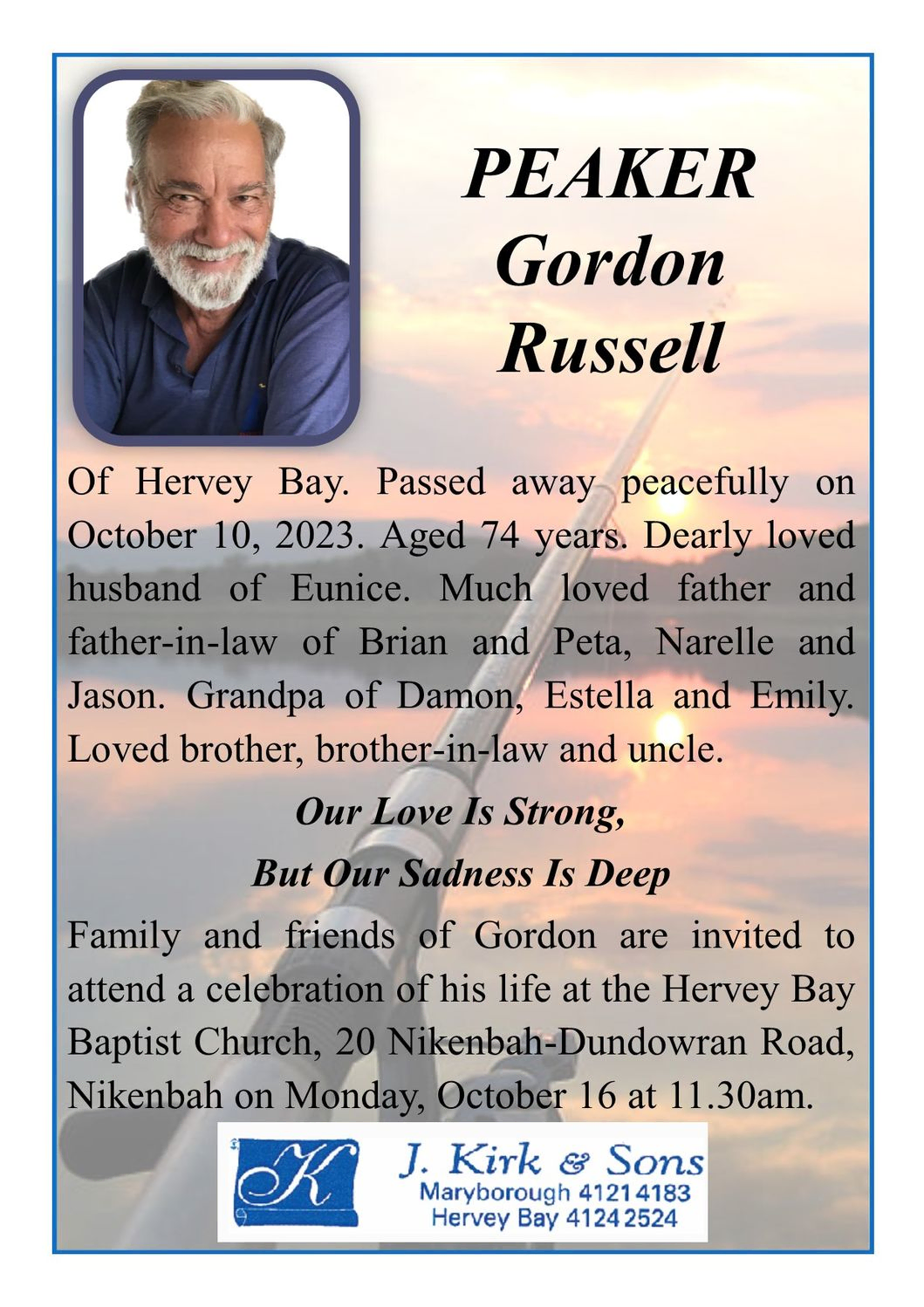 PEAKER
Gordon
Russell

Of Hervey Bay. Passed away peacefully on October 10, 2023. Aged 74 years. Dearly loved husband of Eunice. Much loved father and father-in-law of Brian and Peta, Narelle and Jason. Grandpa of Damon, Estella and Emily. Loved brother, brother-in-law and uncle.

Our Love Is Strong,
But Our Sadness Is Deep

Family and friends of Gordon are invited to attend a celebration of his life at the Hervey Bay Baptist Church, 20 Nikenbah-Dundowran Road, Nikenbah on Monday, October 16 at 11.30am.

K
J. Kirk & Sons
Maryborough 4121 4183
Hervey Bay 4124 2524